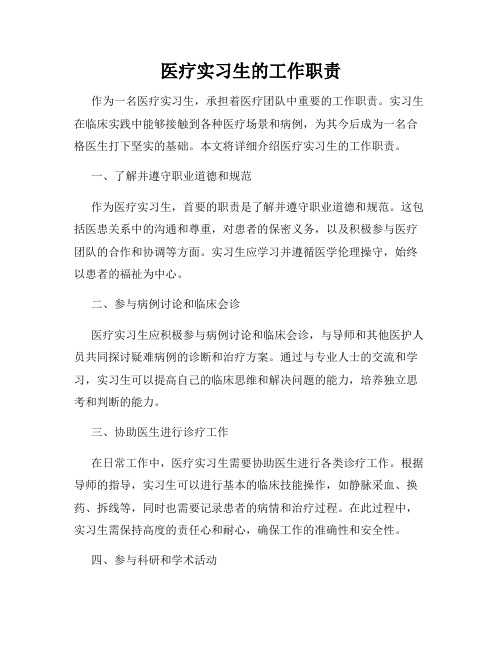 医疗实习生的工作职责

作为一名医疗实习生，承担着医疗团队中重要的工作职责。实习生在临床实践中能够接触到各种医疗场景和病例，为其今后成为一名合格医生打下坚实的基础。本文将详细介绍医疗实习生的工作职责。

一、了解并遵守职业道德和规范

作为医疗实习生，首要的职责是了解并遵守职业道德和规范。这包括医患关系中的沟通和尊重，对患者的保密义务，以及积极参与医疗团队的合作和协调等方面。实习生应学习并遵循医学伦理操守，始终以患者的福祉为中心。

二、参与病例讨论和临床会诊

医疗实习生应积极参与病例讨论和临床会诊，与导师和其他医护人员共同探讨疑难病例的诊断和治疗方案。通过与专业人士的交流和学习，实习生可以提高自己的临床思维和解决问题的能力，培养独立思考和判断的能力。

三、协助医生进行诊疗工作

在日常工作中，医疗实习生需要协助医生进行各类诊疗工作。根据导师的指导，实习生可以进行基本的临床技能操作，如静脉采血、换药、拆线等，同时也需要记录患者的病情和治疗过程。在此过程中，实习生需保持高度的责任心和耐心，确保工作的准确性和安全性。

四、参与科研和学术活动